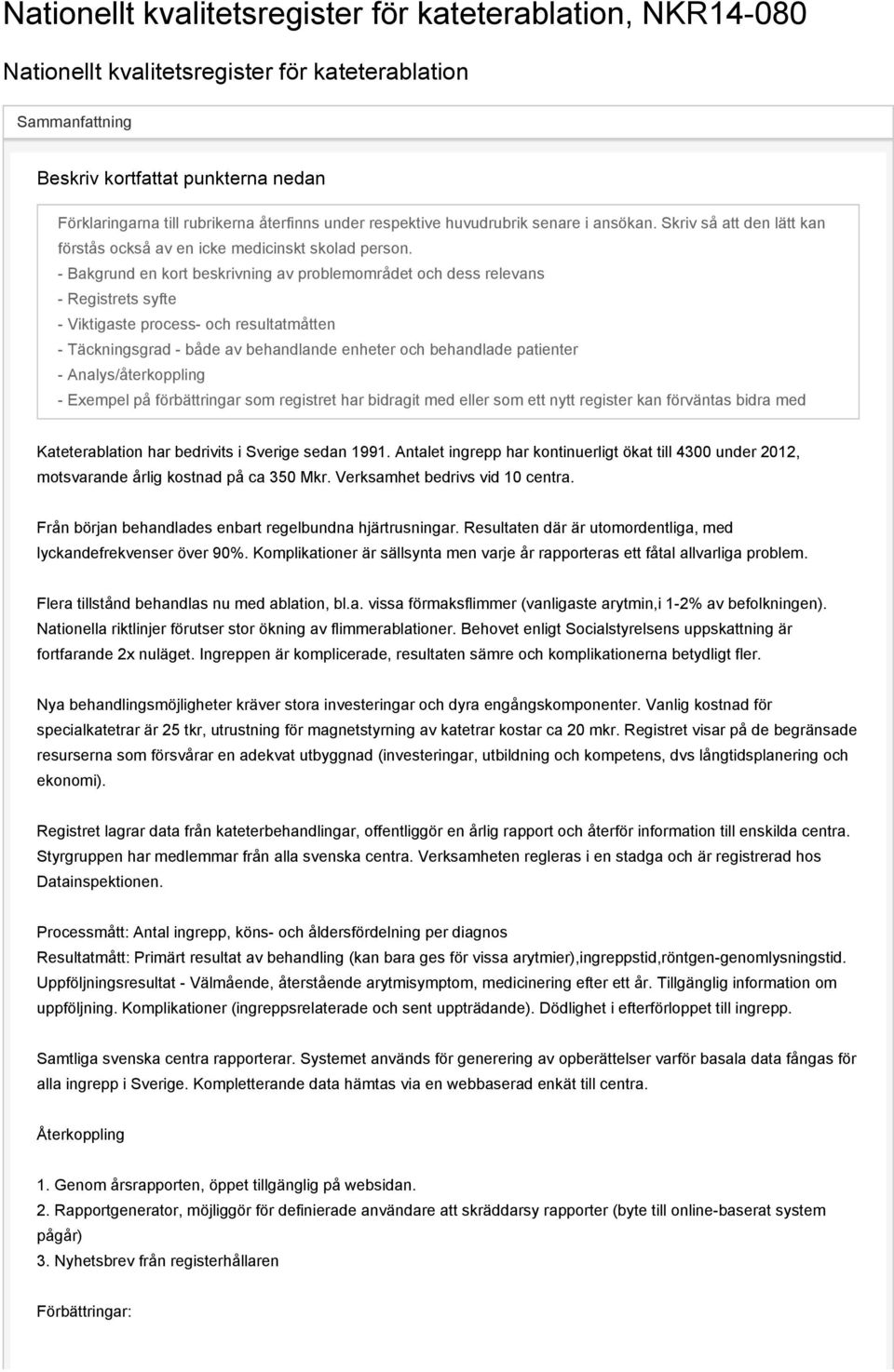 Nationellt kvalitetsregister för kateterablation, NKR14-080

Nationellt kvalitetsregister för kateterablation

Sammanfattning

Beskriv kortfattat punkterna nedan

Förklaringarna till rubrikerna återfinns under respektive huvudrubrik senare i ansökan. Skriv så att den lätt kan förstås också av en icke medicinskt skolad person.
- Bakgrund en kort beskrivning av problemområdet och dess relevans
- Registrets syfte
- Viktigaste process- och resultatmåtten
- Täckningsgrad - både av behandlande enheter och behandlade patienter
- Analys/återkoppling
- Exempel på förbättringar som registret har bidragit med eller som ett nytt register kan förväntas bidra med

Kateterablation har bedrivits i Sverige sedan 1991. Antalet ingrepp har kontinuerligt ökat till 4300 under 2012, motsvarande årlig kostnad på ca 350 Mkr. Verksamhet bedrivs vid 10 centra.

Från början behandlades enbart regelbundna hjärtrusningar. Resultaten där är utomordentliga, med lyckandefrekvenser över 90%. Komplikationer är sällsynta men varje år rapporteras ett fåtal allvarliga problem.

Flera tillstånd behandlas nu med ablation, bl.a. vissa förmaksflimmer (vanligaste arytmin,i 1-2% av befolkningen). Nationella riktlinjer förutser stor ökning av flimmerablationer. Behovet enligt Socialstyrelsens uppskattning är fortfarande 2x nuläget. Ingreppen är komplicerade, resultaten sämre och komplikationerna betydligt fler.

Nya behandlingsmöjligheter kräver stora investeringar och dyra engångskomponenter. Vanlig kostnad för specialkatetrar är 25 tkr, utrustning för magnetstyrning av katetrar kostar ca 20 mkr. Registret visar på de begränsade resurserna som försvårar en adekvat utbyggnad (investeringar, utbildning och kompetens, dvs långtidsplanering och ekonomi).

Registret lagrar data från kateterbehandlingar, offentliggör en årlig rapport och återför information till enskilda centra. Styrgruppen har medlemmar från alla svenska centra. Verksamheten regleras i en stadga och är registrerad hos Datainspektionen.

Processmått: Antal ingrepp, köns- och åldersfördelning per diagnos
Resultatmått: Primärt resultat av behandling (kan bara ges för vissa arytmier),ingreppstid,röntgen-genomlysningstid.
Uppföljningsresultat - Välmående, återstående arytmisymptom, medicinering efter ett år. Tillgänglig information om uppföljning. Komplikationer (ingreppsrelaterade och sent uppträdande). Dödlighet i efterförloppet till ingrepp.

Samtliga svenska centra rapporterar. Systemet används för generering av opberättelser varför basala data fångas för alla ingrepp i Sverige. Kompletterande data hämtas via en webbaserad enkät till centra.

Återkoppling

1. Genom årsrapporten, öppet tillgänglig på websidan.
2. Rapportgenerator, möjliggör för definierade användare att skräddarsy rapporter (byte till online-baserat system pågår)
3. Nyhetsbrev från registerhållaren

Förbättringar: